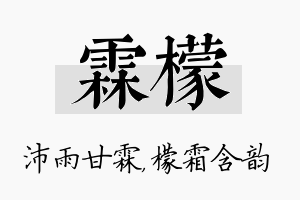 霖檬

沛雨甘霖,檬霜含韵